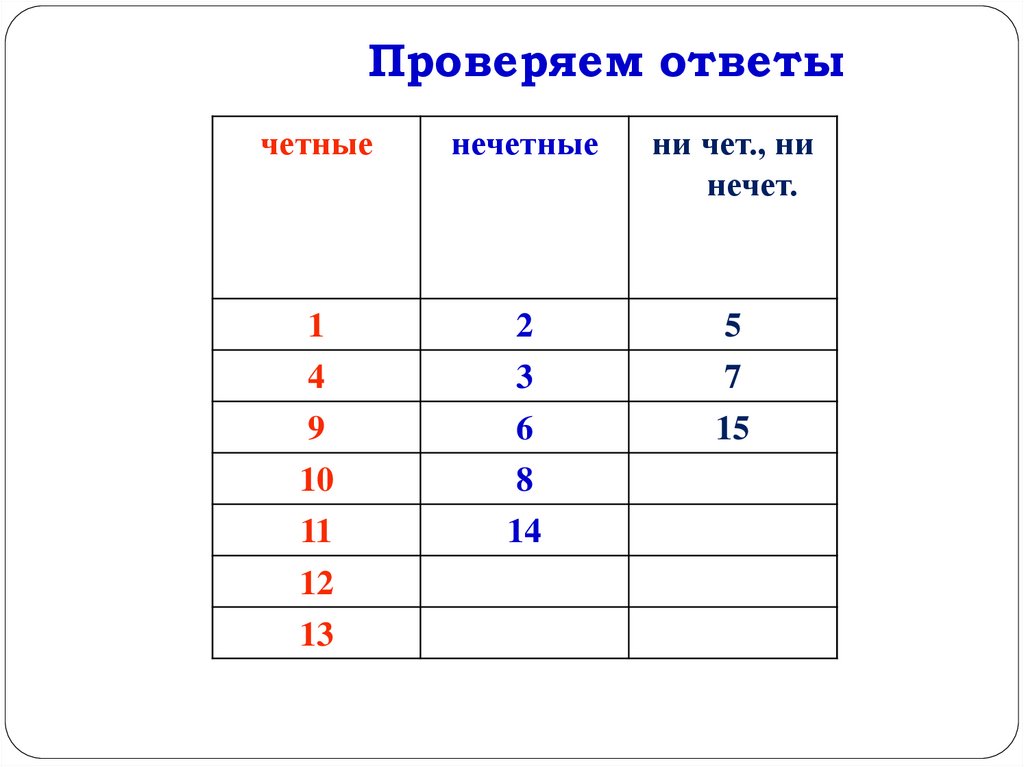 Проверяем ответы

| четные | нечетные | ни чет., ни нечет. |
|---|---|---|
| 1 | 2 | 5 |
| 4 | 3 | 7 |
| 9 | 6 | 15 |
| 10 | 8 | |
| 11 | 14 | |
| 12 | | |
| 13 | | |